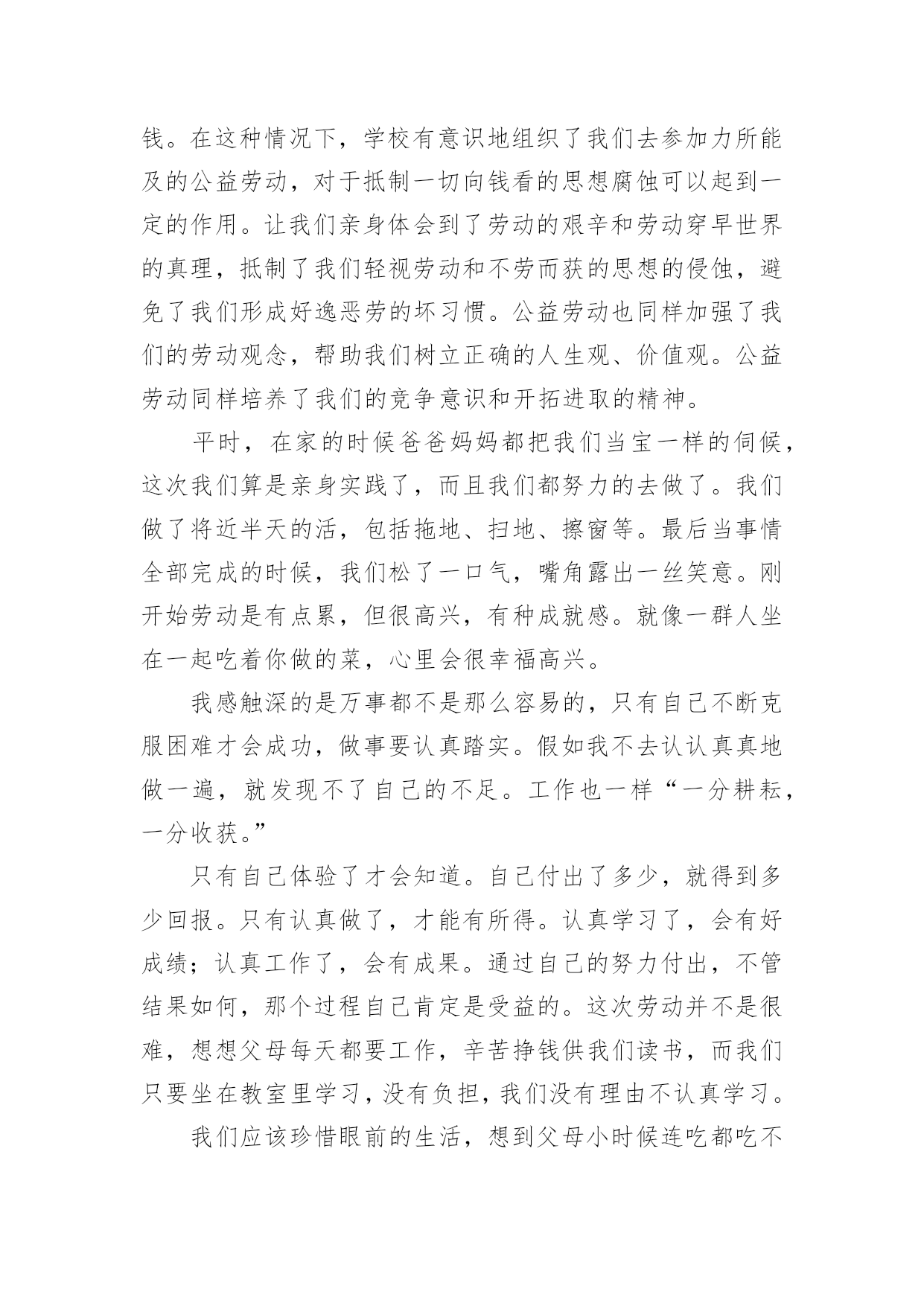 钱。在这种情况下，学校有意识地组织了我们去参加力所能及的公益劳动，对于抵制一切向钱看的思想腐蚀可以起到一定的作用。让我们亲身体会到了劳动的艰辛和劳动穿早世界的真理，抵制了我们轻视劳动和不劳而获的思想的侵蚀，避免了我们形成好逸恶劳的坏习惯。公益劳动也同样加强了我们的劳动观念，帮助我们树立正确的人生观、价值观。公益劳动同样培养了我们的竞争意识和开拓进取的精神。

平时，在家的时候爸爸妈妈都把我们当宝一样的伺候，这次我们算是亲身实践了，而且我们都努力的去做了。我们做了将近半天的活，包括拖地、扫地、擦窗等。最后当事情全部完成的时候，我们松了一口气，嘴角露出一丝笑意。刚开始劳动是有点累，但很高兴，有种成就感。就像一群人坐在一起吃着你做的菜，心里会很幸福高兴。

我感触深的是万事都不是那么容易的，只有自己不断克服困难才会成功，做事要认真踏实。假如我不去认认真真地做一遍，就发现不了自己的不足。工作也一样“一分耕耘，一分收获。”

只有自己体验了才会知道。自己付出了多少，就得到多少回报。只有认真做了，才能有所得。认真学习了，会有好成绩；认真工作了，会有成果。通过自己的努力付出，不管结果如何，那个过程自己肯定是受益的。这次劳动并不是很难，想想父母每天都要工作，辛苦挣钱供我们读书，而我们只要坐在教室里学习，没有负担，我们没有理由不认真学习。

我们应该珍惜眼前的生活，想到父母小时候连吃都吃不